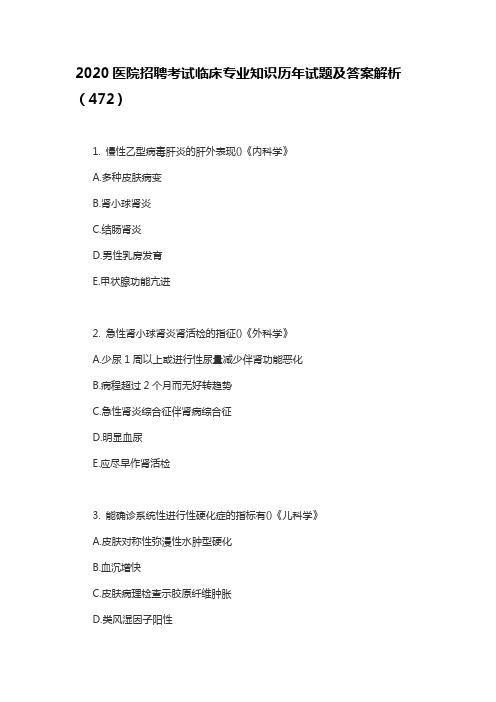 2020 医院招聘考试临床专业知识历年试题及答案解析（472）

1. 慢性乙型病毒肝炎的肝外表现()《内科学》

A.多种皮肤病变

B.肾小球肾炎

C.结肠肾炎

D.男性乳房发育

E.甲状腺功能亢进

2. 急性肾小球肾炎肾活检的指征()《外科学》

A.少尿 1 周以上或进行性尿量减少伴肾功能恶化

B.病程超过 2 个月而无好转趋势

C.急性肾炎综合征伴肾病综合征

D.明显血尿

E.应尽早作肾活检

3. 能确诊系统性进行性硬化症的指标有()《儿科学》

A.皮肤对称性弥漫性水肿型硬化

B.血沉增快

C.皮肤病理检查示胶原纤维肿胀

D.类风湿因子阳性